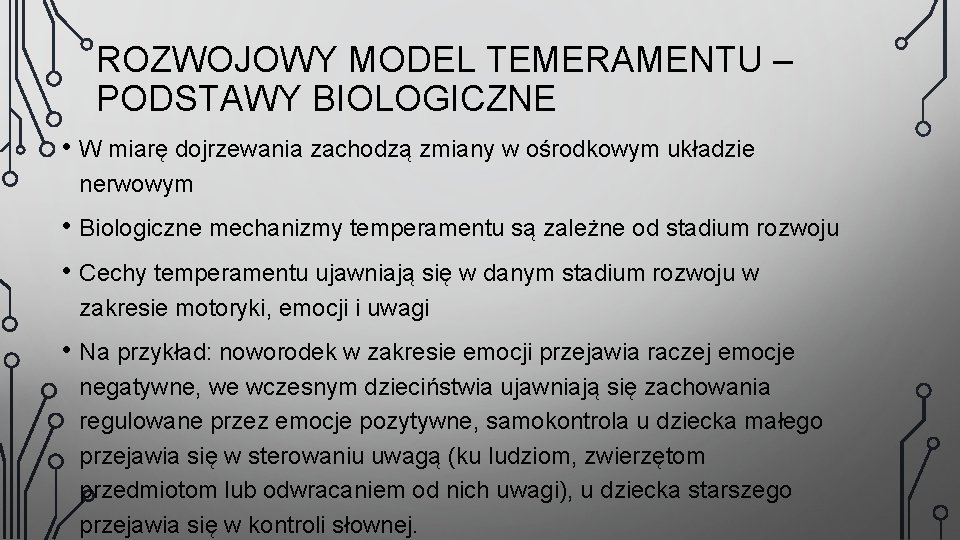 ROZWOJOWY MODEL TEMERAMENTU – PODSTAWY BIOLOGICZNE

• W miarę dojrzewania zachodzą zmiany w ośrodkowym układzie nerwowym

• Biologiczne mechanizmy temperamentu są zależne od stadium rozwoju

• Cechy temperamentu ujawniają się w danym stadium rozwoju w zakresie motoryki, emocji i uwagi

• Na przykład: noworodek w zakresie emocji przejawia raczej emocje negatywne, we wczesnym dzieciństwia ujawniają się zachowania regulowane przez emocje pozytywne, samokontrola u dziecka małego przejawia się w sterowaniu uwagą (ku ludziom, zwierzętom przedmiotom lub odwracaniem od nich uwagi), u dziecka starszego przejawia się w kontroli słownej.